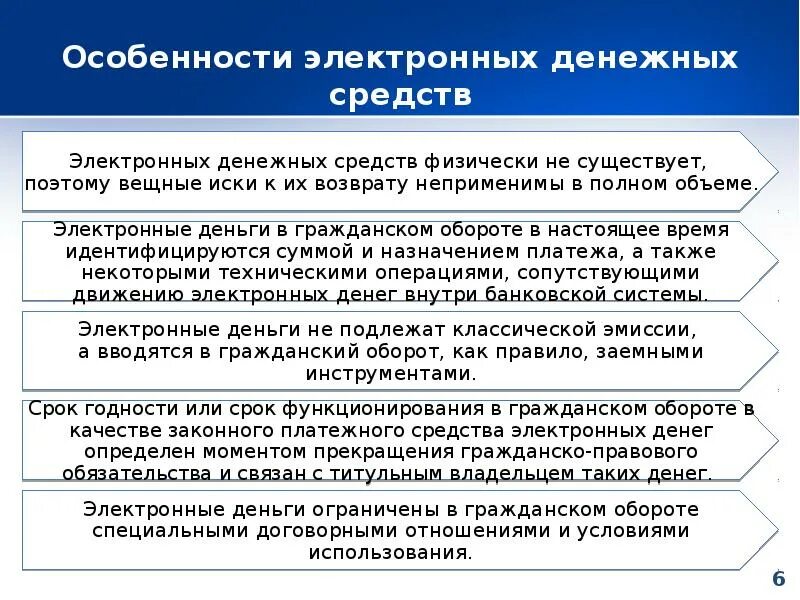 Особенности электронных денежных средств

Электронных денежных средств физически не существует, поэтому вещные иски к их возврату неприменимы в полном объеме.

Электронные деньги в гражданском обороте в настоящее время идентифицируются суммой и назначением платежа, а также некоторыми техническими операциями, сопутствующими движению электронных денег внутри банковской системы.

Электронные деньги не подлежат классической эмиссии, а вводятся в гражданский оборот, как правило, заемными инструментами.

Срок годности или срок функционирования в гражданском обороте в качестве законного платежного средства электронных денег определен моментом прекращения гражданско-правового обязательства и связан с титульным владельцем таких денег.

Электронные деньги ограничены в гражданском обороте специальными договорными отношениями и условиями использования.

6